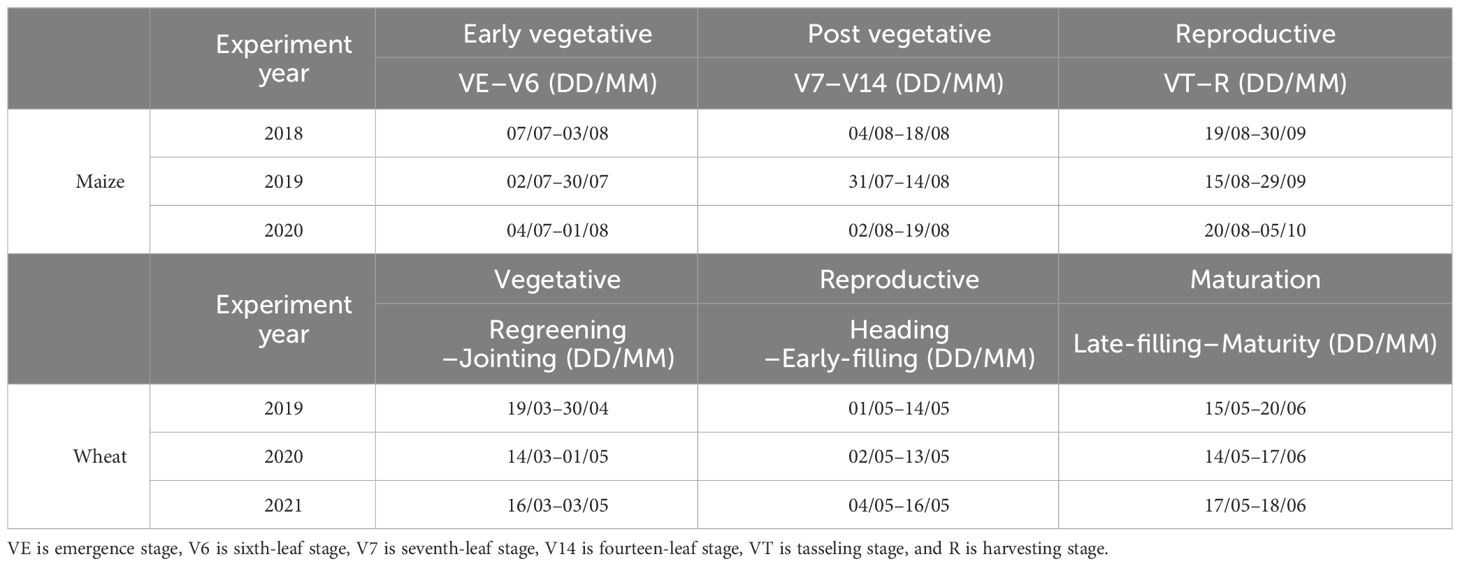 |  | Experiment year | Early vegetative | Post vegetative | Reproductive |
|---|---|---|---|---|
|  |  | VE–V6 (DD/MM) | V7–V14 (DD/MM) | VT–R (DD/MM) |
| Maize | 2018 | 07/07–03/08 | 04/08–18/08 | 19/08–30/09 |
|  | 2019 | 02/07–30/07 | 31/07–14/08 | 15/08–29/09 |
|  | 2020 | 04/07–01/08 | 02/08–19/08 | 20/08–05/10 |
|  | Experiment year | Vegetative | Reproductive | Maturation |
|  |  | Regreening –Jointing (DD/MM) | Heading –Early-filling (DD/MM) | Late-filling–Maturity (DD/MM) |
| Wheat | 2019 | 19/03–30/04 | 01/05–14/05 | 15/05–20/06 |
|  | 2020 | 14/03–01/05 | 02/05–13/05 | 14/05–17/06 |
|  | 2021 | 16/03–03/05 | 04/05–16/05 | 17/05–18/06 |

VE is emergence stage, V6 is sixth-leaf stage, V7 is seventh-leaf stage, V14 is fourteen-leaf stage, VT is tasseling stage, and R is harvesting stage.